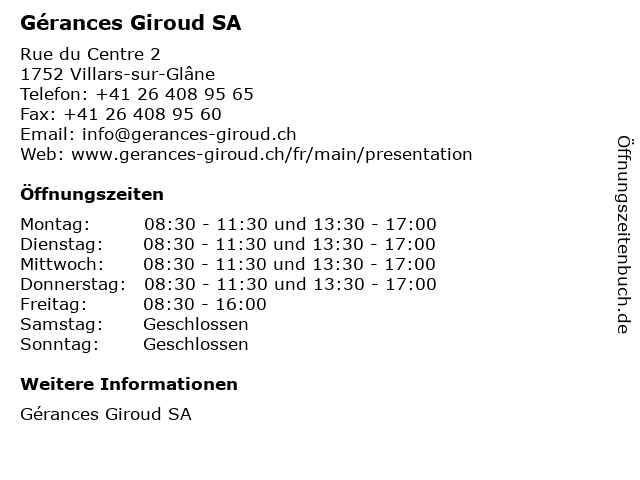 Gérances Giroud SA

Rue du Centre 2
1752 Villars-sur-Glâne
Telefon: +41 26 408 95 65
Fax: +41 26 408 95 60
Email: info@gerances-giroud.ch
Web: www.gerances-giroud.ch/fr/main/presentation

Öffnungszeiten

| | |
|---|---|
| Montag: | 08:30 - 11:30 und 13:30 - 17:00 |
| Dienstag: | 08:30 - 11:30 und 13:30 - 17:00 |
| Mittwoch: | 08:30 - 11:30 und 13:30 - 17:00 |
| Donnerstag: | 08:30 - 11:30 und 13:30 - 17:00 |
| Freitag: | 08:30 - 16:00 |
| Samstag: | Geschlossen |
| Sonntag: | Geschlossen |

Weitere Informationen

Gérances Giroud SA

Öffnungszeitenbuch.de